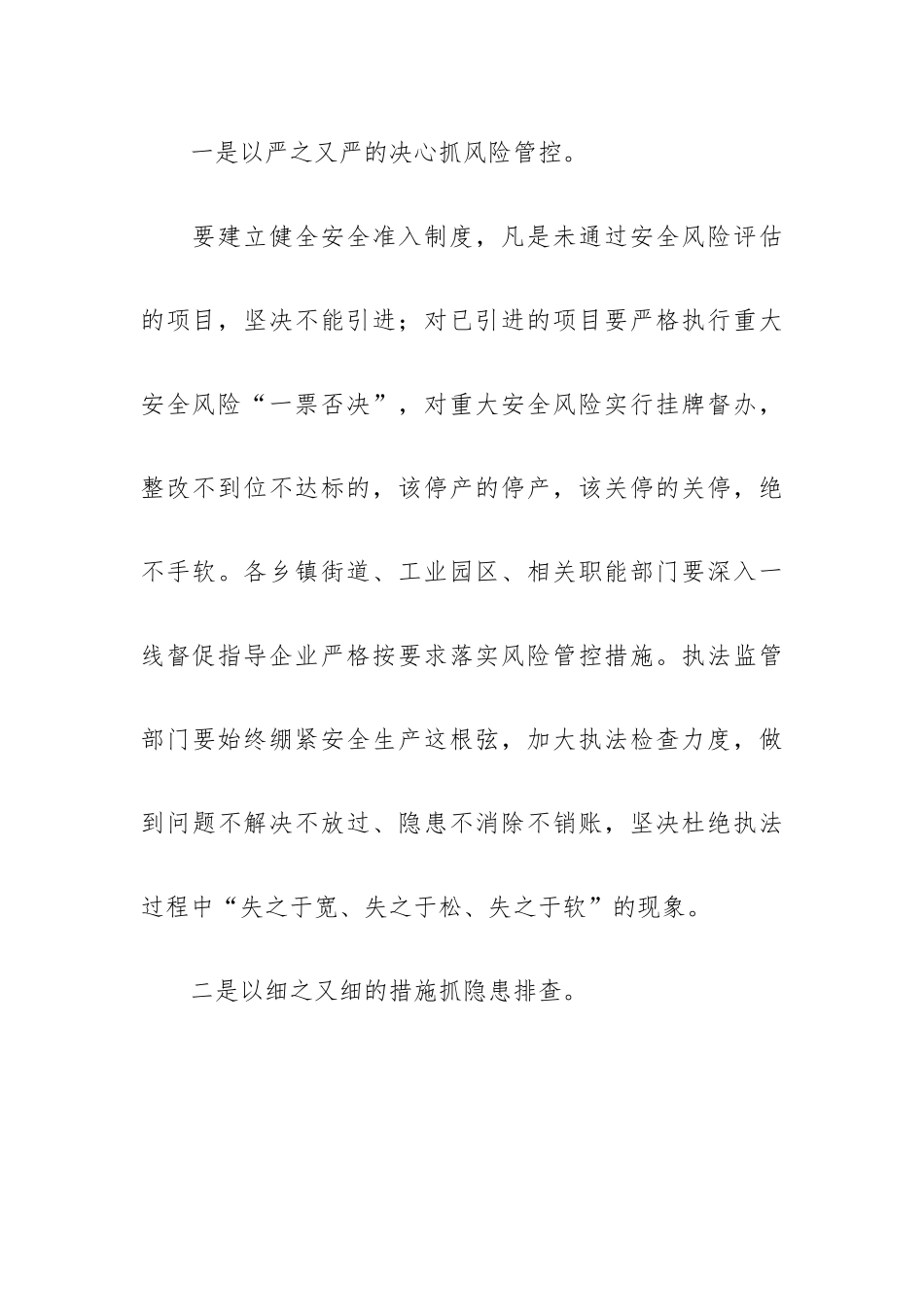 一是以严之又严的决心抓风险管控。

要建立健全安全准入制度，凡是未通过安全风险评估的项目，坚决不能引进；对已引进的项目要严格执行重大安全风险“一票否决”，对重大安全风险实行挂牌督办，整改不到位不达标的，该停产的停产，该关停的关停，绝不手软。各乡镇街道、工业园区、相关职能部门要深入一线督促指导企业严格按要求落实风险管控措施。执法监管部门要始终绷紧安全生产这根弦，加大执法检查力度，做到问题不解决不放过、隐患不消除不销账，坚决杜绝执法过程中“失之于宽、失之于松、失之于软”的现象。

二是以细之又细的措施抓隐患排查。